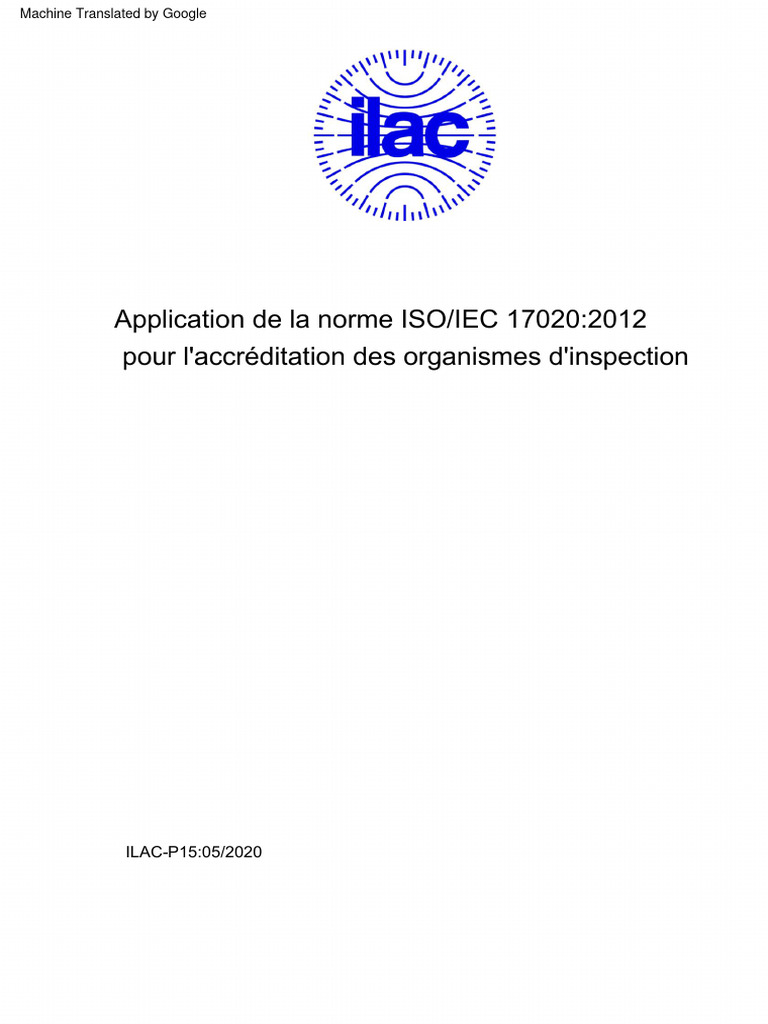 Machine Translated by Google

ilac

Application de la norme ISO/IEC 17020:2012 pour l'accréditation des organismes d'inspection

ILAC-P15:05/2020